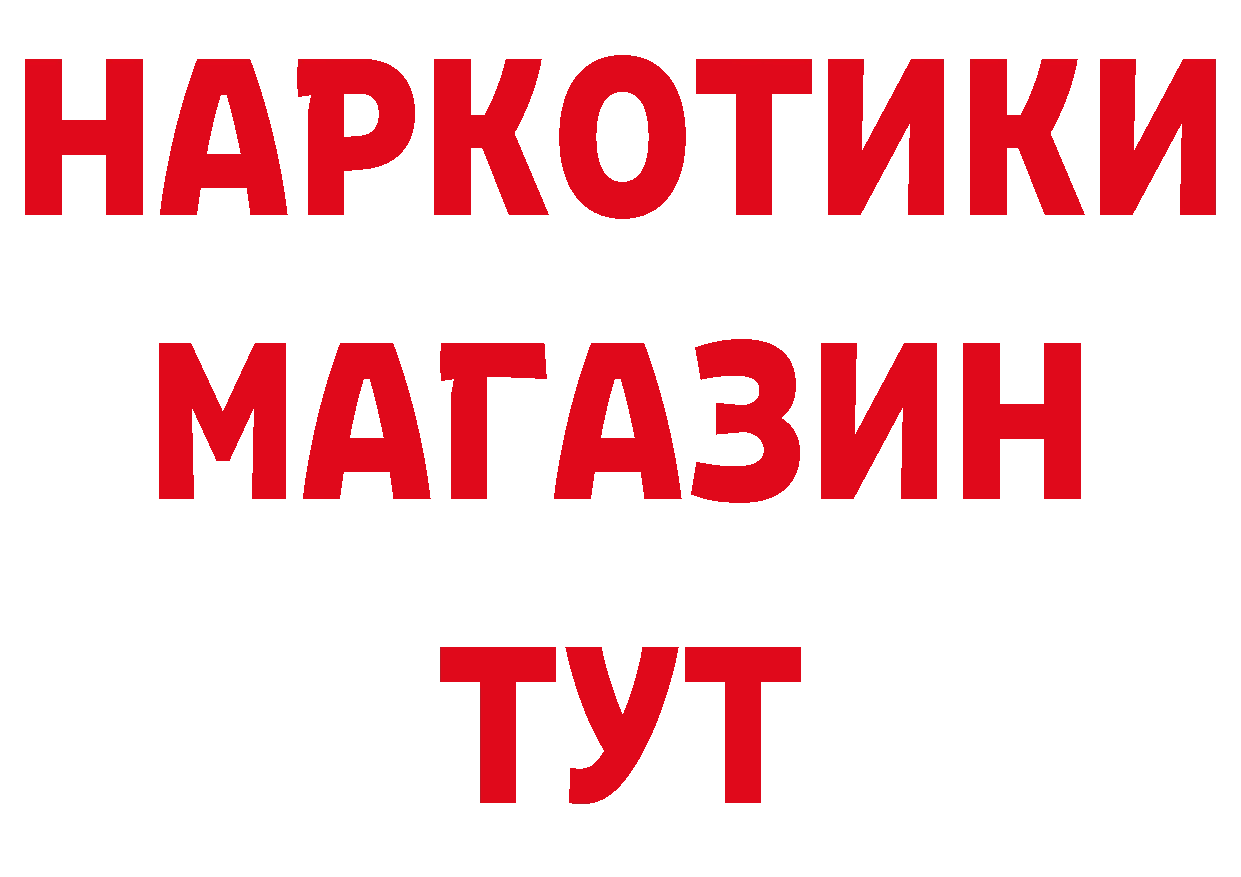 НАРКОТИКИ
МАГАЗИН
ТУТ